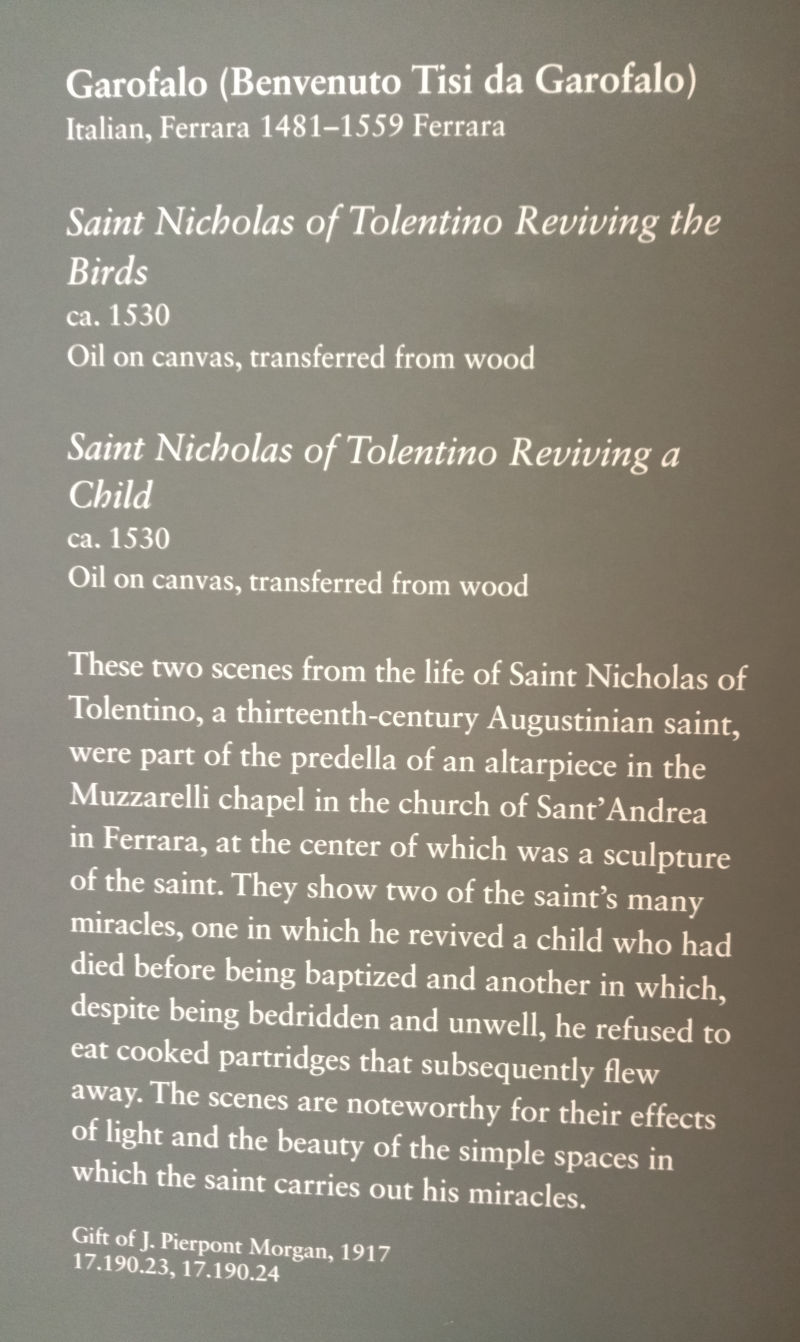 Garofalo (Benvenuto Tisi da Garofalo)
Italian, Ferrara 1481–1559 Ferrara

Saint Nicholas of Tolentino Reviving the Birds
ca. 1530
Oil on canvas, transferred from wood

Saint Nicholas of Tolentino Reviving a Child
ca. 1530
Oil on canvas, transferred from wood

These two scenes from the life of Saint Nicholas of Tolentino, a thirteenth-century Augustinian saint, were part of the predella of an altarpiece in the Muzzarelli chapel in the church of Sant'Andrea in Ferrara, at the center of which was a sculpture of the saint. They show two of the saint's many miracles, one in which he revived a child who had died before being baptized and another in which, despite being bedridden and unwell, he refused to eat cooked partridges that subsequently flew away. The scenes are noteworthy for their effects of light and the beauty of the simple spaces in which the saint carries out his miracles.

Gift of J. Pierpont Morgan, 1917
17.190.23, 17.190.24